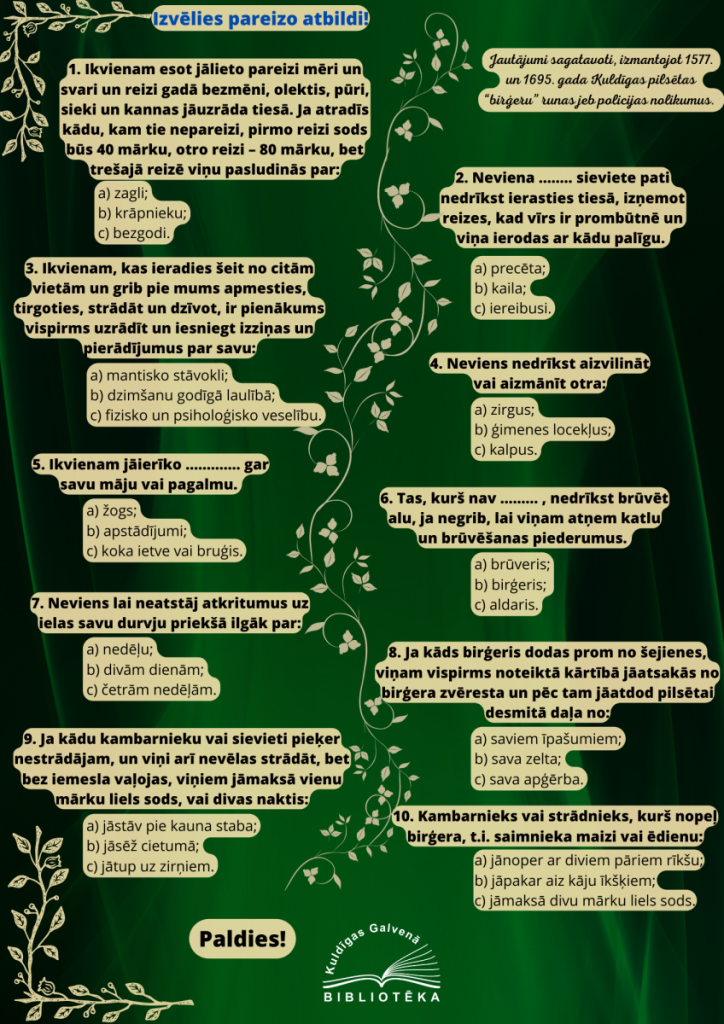 Izvēlies pareizo atbildi!

Jautājumi sagatavoti, izmantojot 1577. un 1695. gada Kuldīgas pilsētas "birģeru" runas jeb policijas nolikumus.

1. Ikvienam esot jālieto pareizi mēri un svari un reizi gadā bezmēni, olektis, pūri, sieki un kannas jāuzrāda tiesā. Ja atradīs kādu, kam tie nepareizi, pirmo reizi sods būs 40 mārku, otro reizi – 80 mārku, bet trešajā reizē viņu pasludinās par:

a) zagli;
b) krāpnieku;
c) bezgodi.

2. Neviena ........ sieviete pati nedrīkst ierasties tiesā, izņemot reizes, kad vīrs ir prombūtnē un viņa ierodas ar kādu palīgu.

a) precēta;
b) kaila;
c) iereibusi.

3. Ikvienam, kas ieradies šeit no citām vietām un grib pie mums apmesties, tirgoties, strādāt un dzīvot, ir pienākums vispirms uzrādīt un iesniegt izziņas un pierādījumus par savu:

a) mantisko stāvokli;
b) dzimšanu godīgā laulībā;
c) fizisko un psiholoģisko veselību.

4. Neviens nedrīkst aizvilināt vai aizmānīt otra:

a) zirgus;
b) ģimenes locekļus;
c) kalpus.

5. Ikvienam jāierīko ............. gar savu māju vai pagalmu.

a) žogs;
b) apstādījumi;
c) koka ietve vai bruģis.

6. Tas, kurš nav ......... , nedrīkst brūvēt alu, ja negrib, lai viņam atņem katlu un brūvēšanas piederumus.

a) brūveris;
b) birģeris;
c) aldaris.

7. Neviens lai neatstāj atkritumus uz ielas savu durvju priekšā ilgāk par:

a) nedēļu;
b) divām dienām;
c) četrām nedēļām.

8. Ja kāds birģeris dodas prom no šejienes, viņam vispirms noteiktā kārtībā jāatsakās no birģera zvēresta un pēc tam jāatdod pilsētai desmitā daļa no:

a) saviem īpašumiem;
b) sava zelta;
c) sava apģērba.

9. Ja kādu kambarnieku vai sievieti pieķer nestrādājam, un viņi arī nevēlas strādāt, bet bez iemesla vaļojas, viņiem jāmaksā vienu mārku liels sods, vai divas naktis:

a) jāstāv pie kauna staba;
b) jāsēž cietumā;
c) jātup uz zirņiem.

10. Kambarnieks vai strādnieks, kurš nopeļ birģera, t.i. saimnieka maizi vai ēdienu:

a) jānoper ar diviem pāriem rīkšu;
b) jāpakar aiz kāju īkšķiem;
c) jāmaksā divu mārku liels sods.

Paldies!

Kuldīgas Galvenā BIBLIOTĒKA